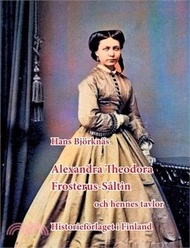 Hans Björknäs

Alexandra Theodora Frosterus-Såltin

och hennes tavlor

Historieförlaget i Finland